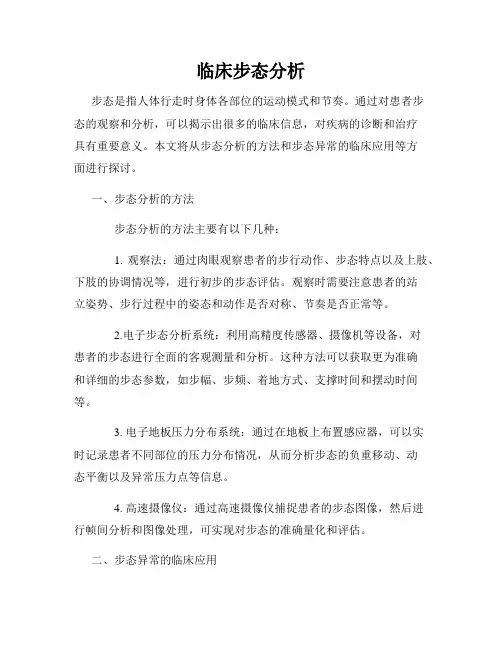 临床步态分析

步态是指人体行走时身体各部位的运动模式和节奏。通过对患者步态的观察和分析，可以揭示出很多的临床信息，对疾病的诊断和治疗具有重要意义。本文将从步态分析的方法和步态异常的临床应用等方面进行探讨。

一、步态分析的方法

步态分析的方法主要有以下几种：

1. 观察法：通过肉眼观察患者的步行动作、步态特点以及上肢、下肢的协调情况等，进行初步的步态评估。观察时需要注意患者的站立姿势、步行过程中的姿态和动作是否对称、节奏是否正常等。

2.电子步态分析系统：利用高精度传感器、摄像机等设备，对患者的步态进行全面的客观测量和分析。这种方法可以获取更为准确和详细的步态参数，如步幅、步频、着地方式、支撑时间和摆动时间等。

3. 电子地板压力分布系统：通过在地板上布置感应器，可以实时记录患者不同部位的压力分布情况，从而分析步态的负重移动、动态平衡以及异常压力点等信息。

4. 高速摄像仪：通过高速摄像仪捕捉患者的步态图像，然后进行帧间分析和图像处理，可实现对步态的准确量化和评估。

二、步态异常的临床应用